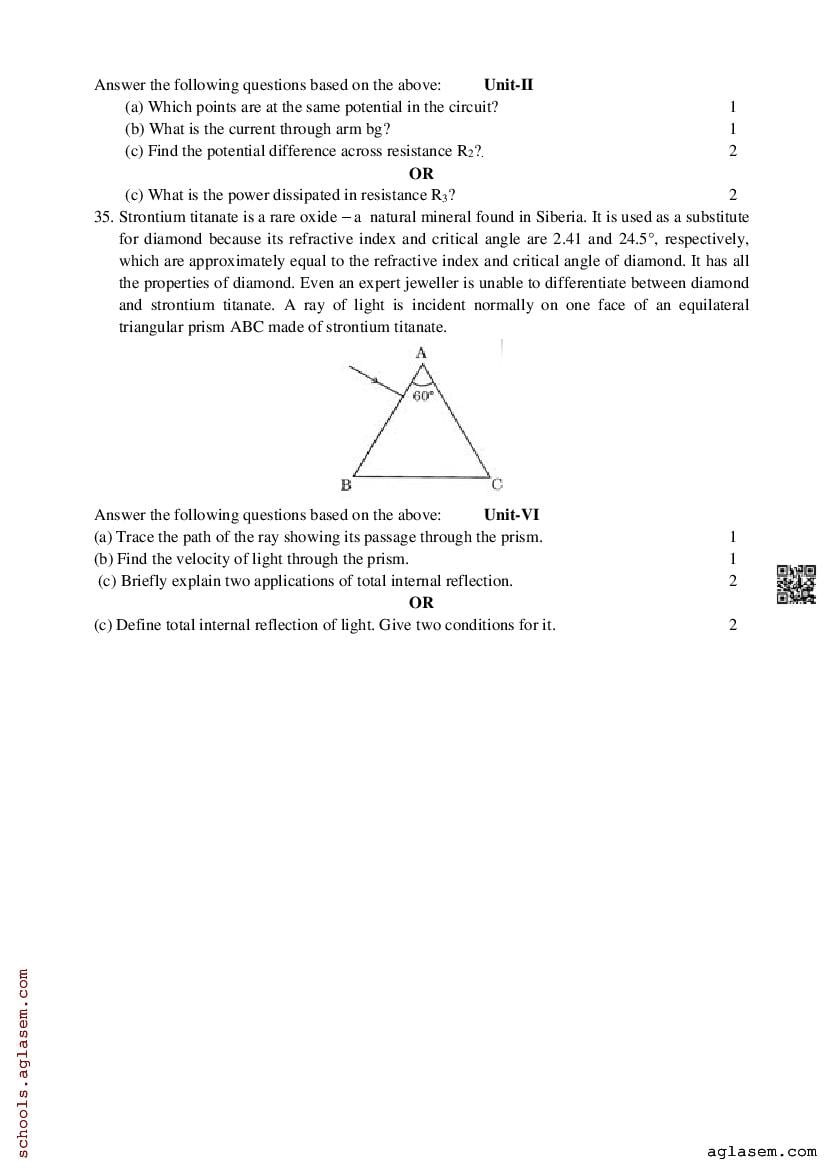 Answer the following questions based on the above: **Unit-II**

(a) Which points are at the same potential in the circuit? 1

(b) What is the current through arm bg? 1

(c) Find the potential difference across resistance $R_2$?. 2

**OR**

(c) What is the power dissipated in resistance $R_3$? 2

35. Strontium titanate is a rare oxide – a natural mineral found in Siberia. It is used as a substitute for diamond because its refractive index and critical angle are 2.41 and 24.5°, respectively, which are approximately equal to the refractive index and critical angle of diamond. It has all the properties of diamond. Even an expert jeweller is unable to differentiate between diamond and strontium titanate. A ray of light is incident normally on one face of an equilateral triangular prism ABC made of strontium titanate.

A
60°
B
C

Answer the following questions based on the above: **Unit-VI**

(a) Trace the path of the ray showing its passage through the prism. 1

(b) Find the velocity of light through the prism. 1

(c) Briefly explain two applications of total internal reflection. 2

**OR**

(c) Define total internal reflection of light. Give two conditions for it. 2

schools.aglasem.com

aglasem.com